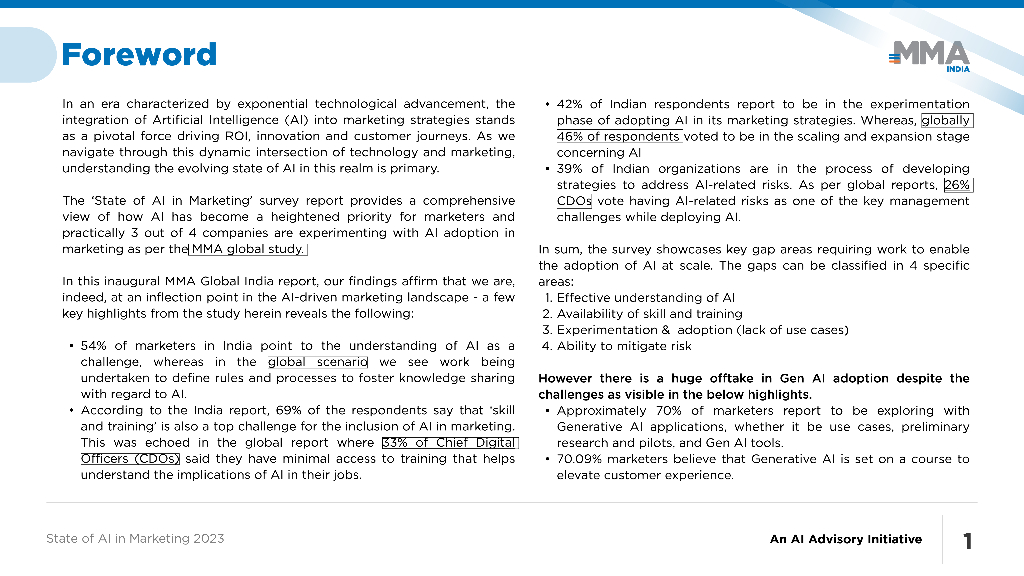 Foreword

MMA INDIA

In an era characterized by exponential technological advancement, the integration of Artificial Intelligence (AI) into marketing strategies stands as a pivotal force driving ROI, innovation and customer journeys. As we navigate through this dynamic intersection of technology and marketing, understanding the evolving state of AI in this realm is primary.

The 'State of AI in Marketing' survey report provides a comprehensive view of how AI has become a heightened priority for marketers and practically 3 out of 4 companies are experimenting with AI adoption in marketing as per the MMA global study.

In this inaugural MMA Global India report, our findings affirm that we are, indeed, at an inflection point in the AI-driven marketing landscape - a few key highlights from the study herein reveals the following:

• 54% of marketers in India point to the understanding of AI as a challenge, whereas in the global scenario we see work being undertaken to define rules and processes to foster knowledge sharing with regard to AI.
• According to the India report, 69% of the respondents say that 'skill and training' is also a top challenge for the inclusion of AI in marketing. This was echoed in the global report where 33% of Chief Digital Officers (CDOs) said they have minimal access to training that helps understand the implications of AI in their jobs.

• 42% of Indian respondents report to be in the experimentation phase of adopting AI in its marketing strategies. Whereas, globally 46% of respondents voted to be in the scaling and expansion stage concerning AI
• 39% of Indian organizations are in the process of developing strategies to address AI-related risks. As per global reports, 26% CDOs vote having AI-related risks as one of the key management challenges while deploying AI.

In sum, the survey showcases key gap areas requiring work to enable the adoption of AI at scale. The gaps can be classified in 4 specific areas:
1. Effective understanding of AI
2. Availability of skill and training
3. Experimentation & adoption (lack of use cases)
4. Ability to mitigate risk

However there is a huge offtake in Gen AI adoption despite the challenges as visible in the below highlights.
• Approximately 70% of marketers report to be exploring with Generative AI applications, whether it be use cases, preliminary research and pilots. and Gen AI tools.
• 70.09% marketers believe that Generative AI is set on a course to elevate customer experience.

State of AI in Marketing 2023

An AI Advisory Initiative

1